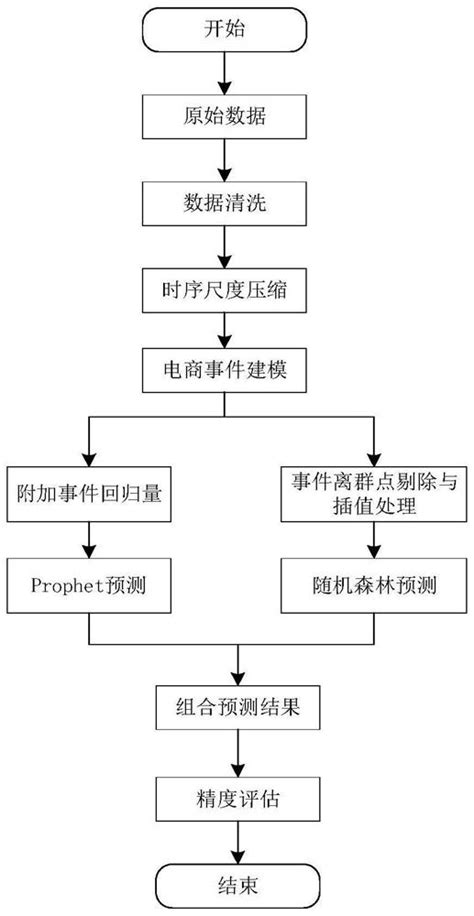 开始

原始数据

数据清洗

时序尺度压缩

电商事件建模

附加事件回归量

Prophet预测

事件离群点剔除与插值处理

随机森林预测

组合预测结果

精度评估

结束